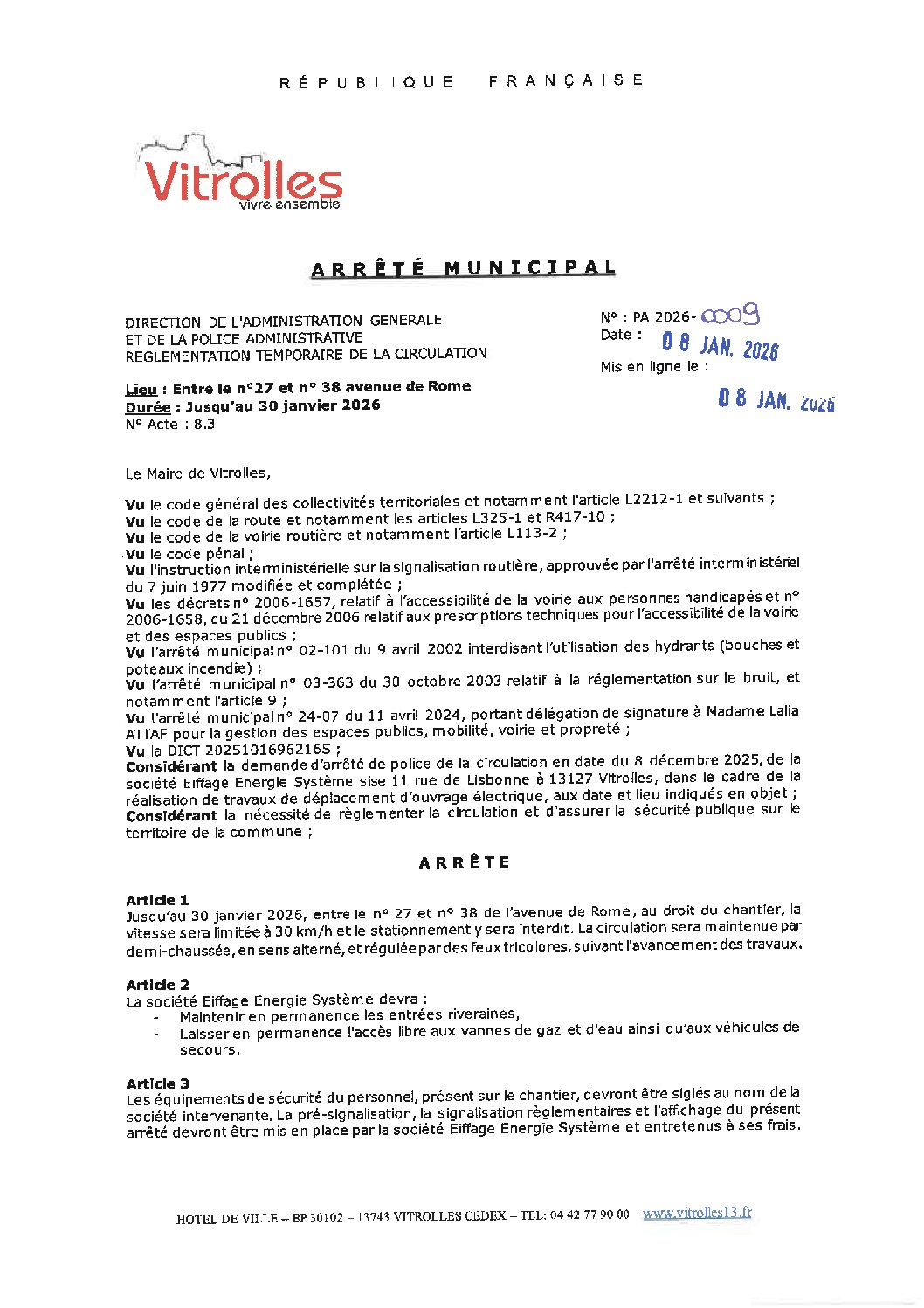 RÉPUBLIQUE FRANÇAISE

Vitrolles
vivre ensemble

ARRÊTÉ MUNICIPAL

DIRECTION DE L'ADMINISTRATION GENERALE
ET DE LA POLICE ADMINISTRATIVE
REGLEMENTATION TEMPORAIRE DE LA CIRCULATION

N° : PA 2026- 0009
Date : 08 JAN. 2026
Mis en ligne le :
08 JAN. 2026

Lieu : Entre le n°27 et n° 38 avenue de Rome
Durée : Jusqu'au 30 janvier 2026
N° Acte : 8.3

Le Maire de Vitrolles,

Vu le code général des collectivités territoriales et notamment l'article L2212-1 et suivants ;
Vu le code de la route et notamment les articles L325-1 et R417-10 ;
Vu le code de la voirie routière et notamment l'article L113-2 ;
Vu le code pénal ;
Vu l'instruction interministérielle sur la signalisation routière, approuvée par l'arrêté interministériel du 7 juin 1977 modifiée et complétée ;
Vu les décrets n° 2006-1657, relatif à l'accessibilité de la voirie aux personnes handicapés et n° 2006-1658, du 21 décembre 2006 relatif aux prescriptions techniques pour l'accessibilité de la voirie et des espaces publics ;
Vu l'arrêté municipal n° 02-101 du 9 avril 2002 interdisant l'utilisation des hydrants (bouches et poteaux incendie) ;
Vu l'arrêté municipal n° 03-363 du 30 octobre 2003 relatif à la réglementation sur le bruit, et notamment l'article 9 ;
Vu l'arrêté municipal n° 24-07 du 11 avril 2024, portant délégation de signature à Madame Lalia ATTAF pour la gestion des espaces publics, mobilité, voirie et propreté ;
Vu la DICT 2025101696216S ;
Considérant la demande d'arrêté de police de la circulation en date du 8 décembre 2025, de la société Eiffage Energie Système sise 11 rue de Lisbonne à 13127 Vitrolles, dans le cadre de la réalisation de travaux de déplacement d'ouvrage électrique, aux date et lieu indiqués en objet ;
Considérant la nécessité de règlementer la circulation et d'assurer la sécurité publique sur le territoire de la commune ;

ARRÊTE

Article 1
Jusqu'au 30 janvier 2026, entre le n° 27 et n° 38 de l'avenue de Rome, au droit du chantier, la vitesse sera limitée à 30 km/h et le stationnement y sera interdit. La circulation sera maintenue par demi-chaussée, en sens alterné, et régulée par des feux tricolores, suivant l'avancement des travaux.

Article 2
La société Eiffage Energie Système devra :
- Maintenir en permanence les entrées riveraines,
- Laisser en permanence l'accès libre aux vannes de gaz et d'eau ainsi qu'aux véhicules de secours.

Article 3
Les équipements de sécurité du personnel, présent sur le chantier, devront être siglés au nom de la société intervenante. La pré-signalisation, la signalisation règlementaires et l'affichage du présent arrêté devront être mis en place par la société Eiffage Energie Système et entretenus à ses frais.

HOTEL DE VILLE – BP 30102 – 13743 VITROLLES CEDEX – TEL: 04 42 77 90 00 - www.vitrolles13.fr